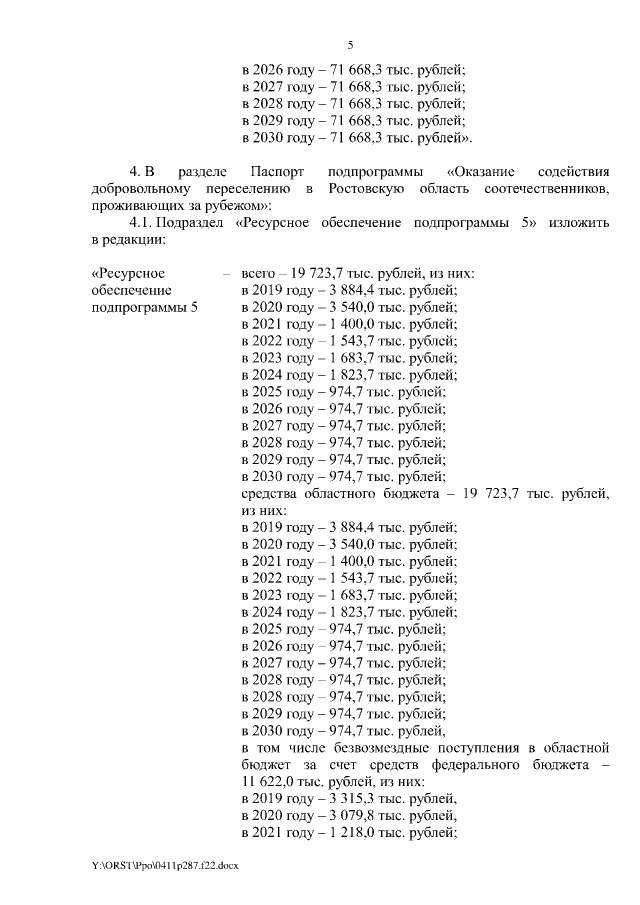 5

в 2026 году – 71 668,3 тыс. рублей;
в 2027 году – 71 668,3 тыс. рублей;
в 2028 году – 71 668,3 тыс. рублей;
в 2029 году – 71 668,3 тыс. рублей;
в 2030 году – 71 668,3 тыс. рублей».

4. В разделе Паспорт подпрограммы «Оказание содействия добровольному переселению в Ростовскую область соотечественников, проживающих за рубежом»:

4.1. Подраздел «Ресурсное обеспечение подпрограммы 5» изложить в редакции:

«Ресурсное обеспечение подпрограммы 5 – всего – 19 723,7 тыс. рублей, из них:
в 2019 году – 3 884,4 тыс. рублей;
в 2020 году – 3 540,0 тыс. рублей;
в 2021 году – 1 400,0 тыс. рублей;
в 2022 году – 1 543,7 тыс. рублей;
в 2023 году – 1 683,7 тыс. рублей;
в 2024 году – 1 823,7 тыс. рублей;
в 2025 году – 974,7 тыс. рублей;
в 2026 году – 974,7 тыс. рублей;
в 2027 году – 974,7 тыс. рублей;
в 2028 году – 974,7 тыс. рублей;
в 2029 году – 974,7 тыс. рублей;
в 2030 году – 974,7 тыс. рублей;
средства областного бюджета – 19 723,7 тыс. рублей, из них:
в 2019 году – 3 884,4 тыс. рублей;
в 2020 году – 3 540,0 тыс. рублей;
в 2021 году – 1 400,0 тыс. рублей;
в 2022 году – 1 543,7 тыс. рублей;
в 2023 году – 1 683,7 тыс. рублей;
в 2024 году – 1 823,7 тыс. рублей;
в 2025 году – 974,7 тыс. рублей;
в 2026 году – 974,7 тыс. рублей;
в 2027 году – 974,7 тыс. рублей;
в 2028 году – 974,7 тыс. рублей;
в 2028 году – 974,7 тыс. рублей;
в 2029 году – 974,7 тыс. рублей;
в 2030 году – 974,7 тыс. рублей,
в том числе безвозмездные поступления в областной бюджет за счет средств федерального бюджета – 11 622,0 тыс. рублей, из них:
в 2019 году – 3 315,3 тыс. рублей,
в 2020 году – 3 079,8 тыс. рублей,
в 2021 году – 1 218,0 тыс. рублей;

Y:\ORST\Ppo\0411p287.f22.docx